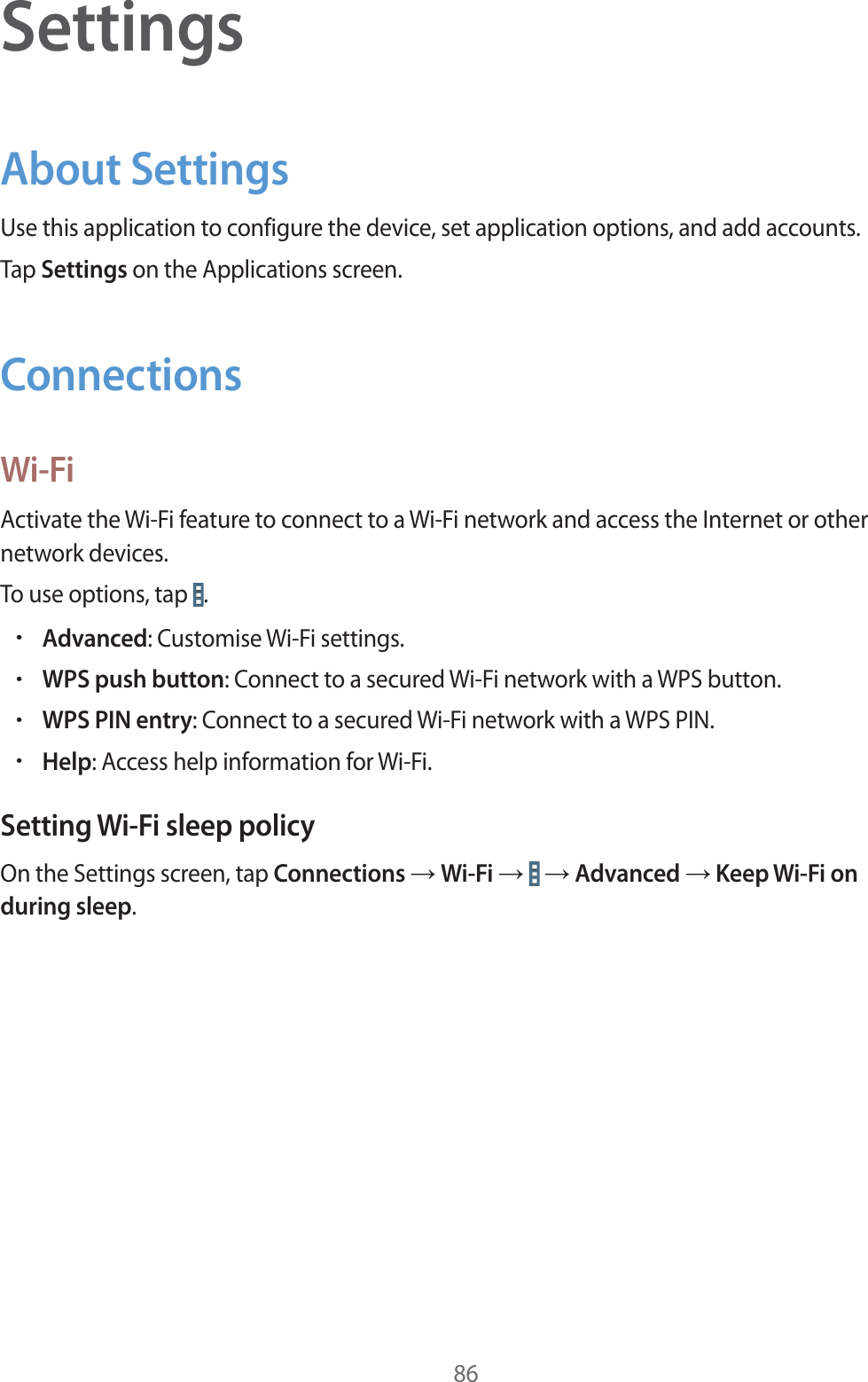 Settings

About Settings

Use this application to configure the device, set application options, and add accounts.

Tap Settings on the Applications screen.

Connections

Wi-Fi

Activate the Wi-Fi feature to connect to a Wi-Fi network and access the Internet or other network devices.

To use options, tap .

• Advanced: Customise Wi-Fi settings.
• WPS push button: Connect to a secured Wi-Fi network with a WPS button.
• WPS PIN entry: Connect to a secured Wi-Fi network with a WPS PIN.
• Help: Access help information for Wi-Fi.

Setting Wi-Fi sleep policy

On the Settings screen, tap Connections → Wi-Fi → → Advanced → Keep Wi-Fi on during sleep.

86